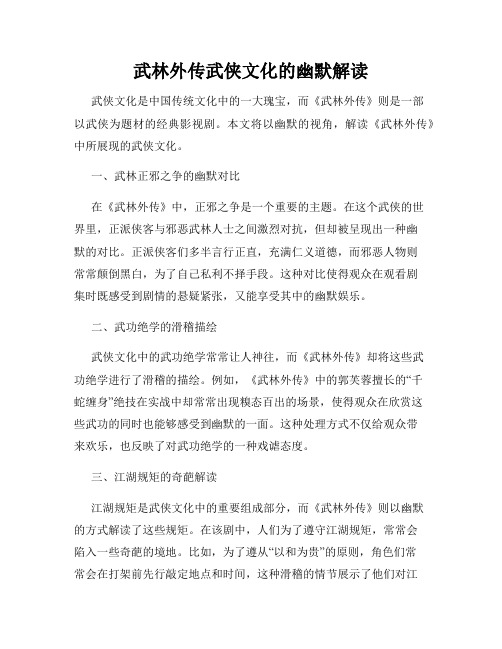 武林外传武侠文化的幽默解读

武侠文化是中国传统文化中的一大瑰宝，而《武林外传》则是一部以武侠为题材的经典影视剧。本文将以幽默的视角，解读《武林外传》中所展现的武侠文化。

一、武林正邪之争的幽默对比

在《武林外传》中，正邪之争是一个重要的主题。在这个武侠的世界里，正派侠客与邪恶武林人士之间激烈对抗，但却被呈现出一种幽默的对比。正派侠客们多半言行正直，充满仁义道德，而邪恶人物则常常颠倒黑白，为了自己私利不择手段。这种对比使得观众在观看剧集时既感受到剧情的悬疑紧张，又能享受其中的幽默娱乐。

二、武功绝学的滑稽描绘

武侠文化中的武功绝学常常让人神往，而《武林外传》却将这些武功绝学进行了滑稽的描绘。例如，《武林外传》中的郭芙蓉擅长的“千蛇缠身”绝技在实战中却常常出现糗态百出的场景，使得观众在欣赏这些武功的同时也能够感受到幽默的一面。这种处理方式不仅给观众带来欢乐，也反映了对武功绝学的一种戏谑态度。

三、江湖规矩的奇葩解读

江湖规矩是武侠文化中的重要组成部分，而《武林外传》则以幽默的方式解读了这些规矩。在该剧中，人们为了遵守江湖规矩，常常会陷入一些奇葩的境地。比如，为了遵从“以和为贵”的原则，角色们常常会在打架前先行敲定地点和时间，这种滑稽的情节展示了他们对江